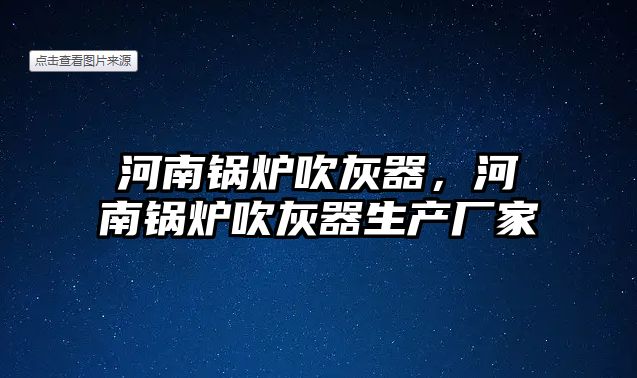 点击查看图片来源

河南锅炉吹灰器，河南锅炉吹灰器生产厂家